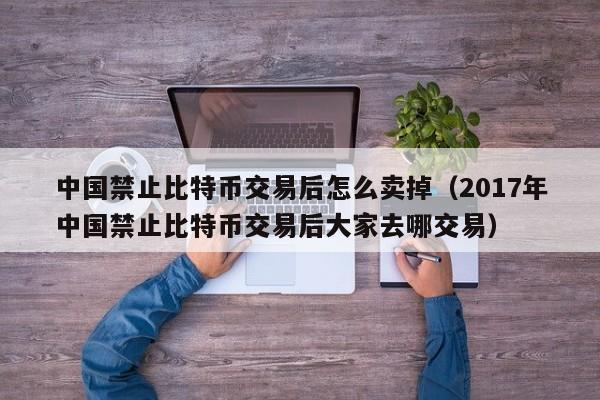 中国禁止比特币交易后怎么卖掉（2017年中国禁止比特币交易后大家去哪交易）